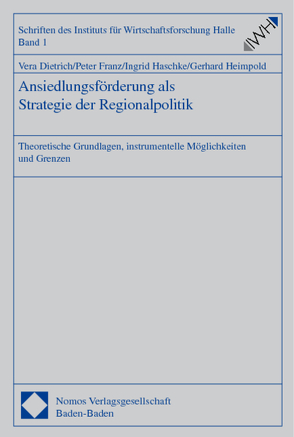 Schriften des Instituts für Wirtschaftsforschung Halle
Band 1

IWH

Vera Dietrich/Peter Franz/Ingrid Haschke/Gerhard Heimpold

Ansiedlungsförderung als Strategie der Regionalpolitik

Theoretische Grundlagen, instrumentelle Möglichkeiten und Grenzen

Nomos Verlagsgesellschaft
Baden-Baden